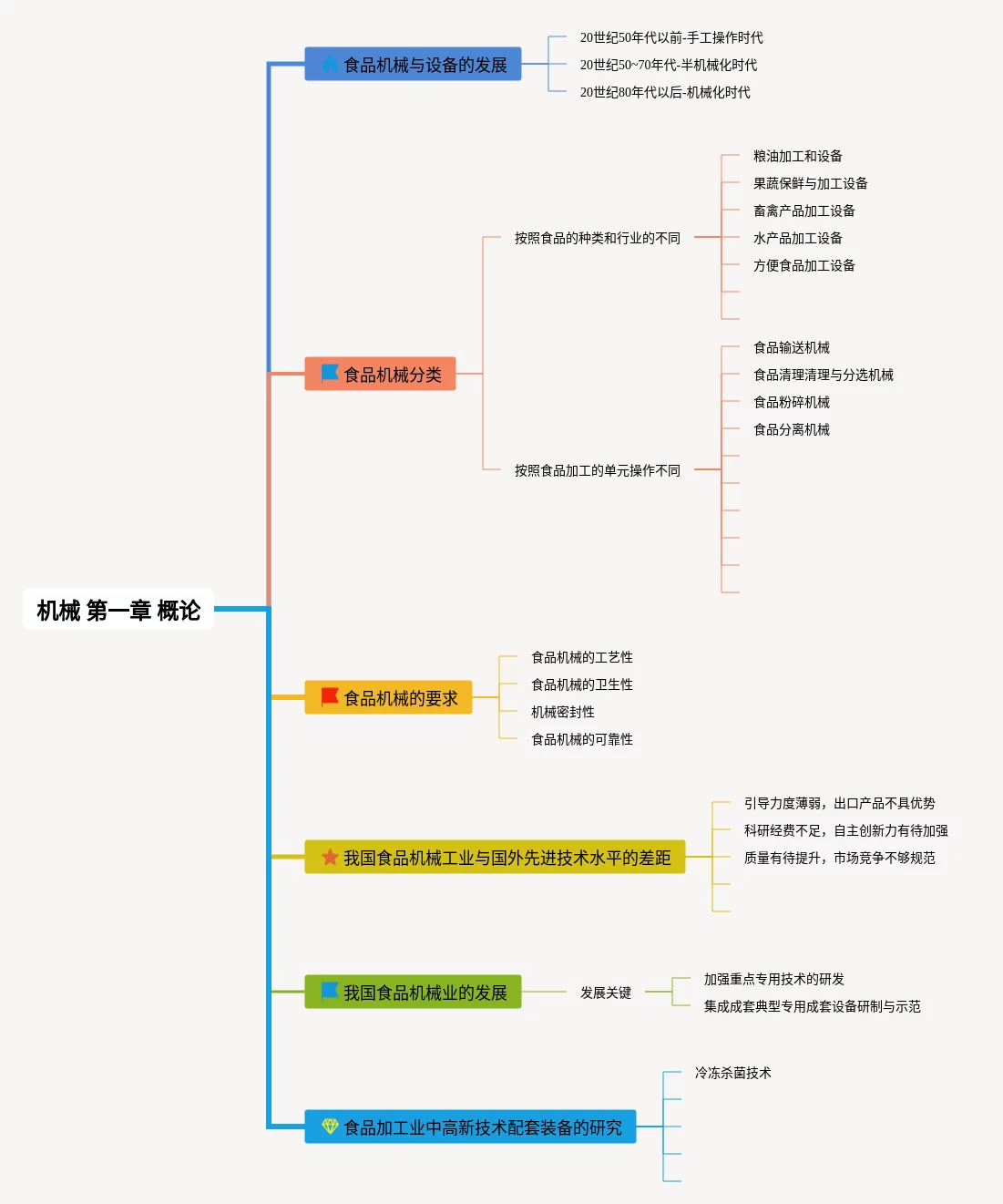 机械 第一章 概论

食品机械与设备的发展

20世纪50年代以前-手工操作时代

20世纪50~70年代-半机械化时代

20世纪80年代以后-机械化时代

食品机械分类

按照食品的种类和行业的不同

粮油加工和设备

果蔬保鲜与加工设备

畜禽产品加工设备

水产品加工设备

方便食品加工设备

按照食品加工的单元操作不同

食品输送机械

食品清理清理与分选机械

食品粉碎机械

食品分离机械

食品机械的要求

食品机械的工艺性

食品机械的卫生性

机械密封性

食品机械的可靠性

我国食品机械工业与国外先进技术水平的差距

引导力度薄弱，出口产品不具优势

科研经费不足，自主创新力有待加强

质量有待提升，市场竞争不够规范

我国食品机械业的发展

发展关键

加强重点专用技术的研发

集成成套典型专用成套设备研制与示范

食品加工业中高新技术配套装备的研究

冷冻杀菌技术